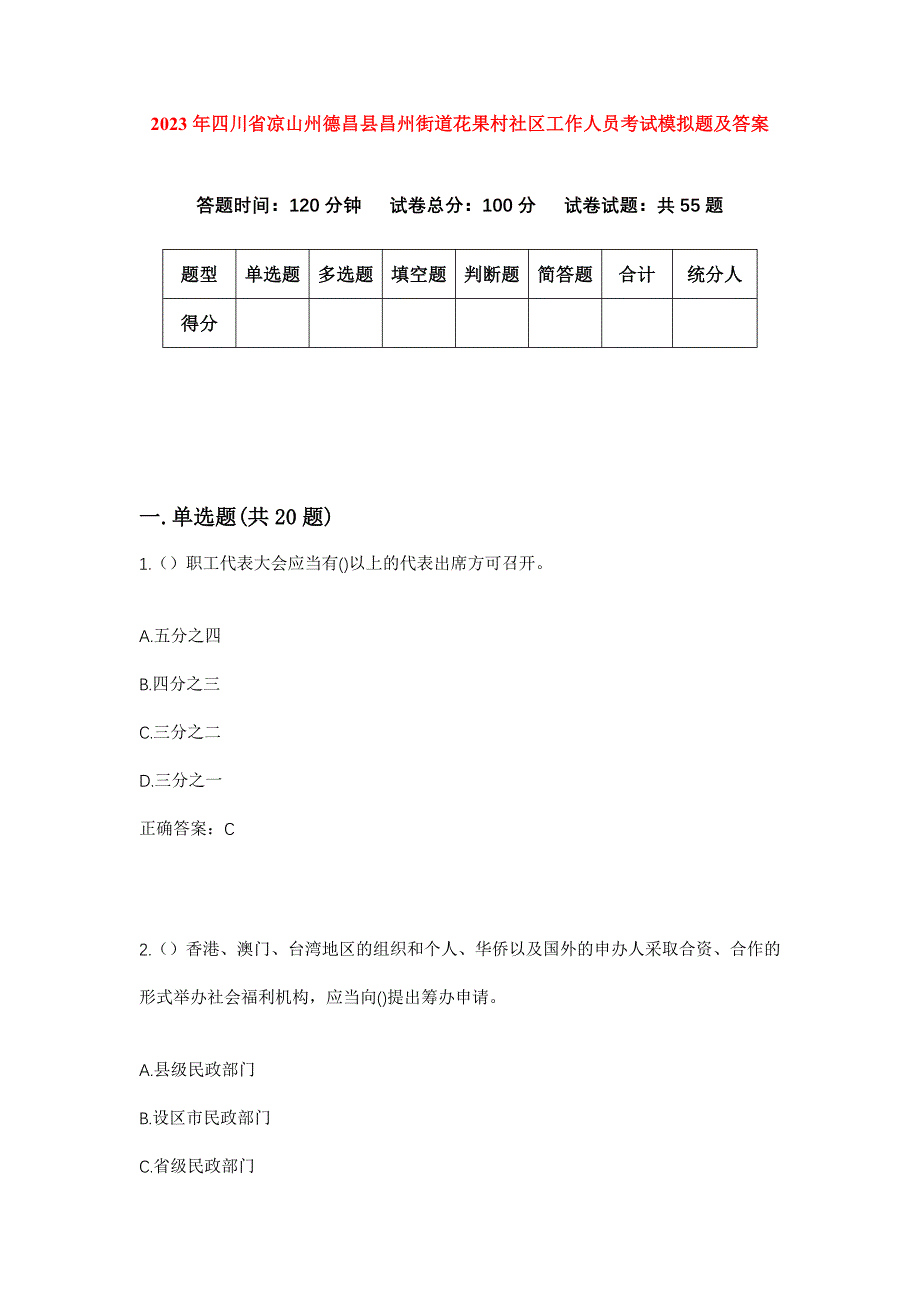 2023年四川省凉山州德昌县昌州街道花果村社区工作人员考试模拟题及答案

答题时间：120分钟　试卷总分：100分　试卷试题：共55题

| 题型 | 单选题 | 多选题 | 填空题 | 判断题 | 简答题 | 合计 | 统分人 |
|---|---|---|---|---|---|---|---|
| 得分 | | | | | | | |

一.单选题(共20题)

1.（）职工代表大会应当有()以上的代表出席方可召开。

A.五分之四

B.四分之三

C.三分之二

D.三分之一

正确答案：C

2.（）香港、澳门、台湾地区的组织和个人、华侨以及国外的申办人采取合资、合作的形式举办社会福利机构，应当向()提出筹办申请。

A.县级民政部门

B.设区市民政部门

C.省级民政部门